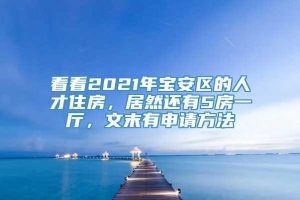 看看2021年宝安区的人才住房，居然还有5房一厅，文末有申请方法